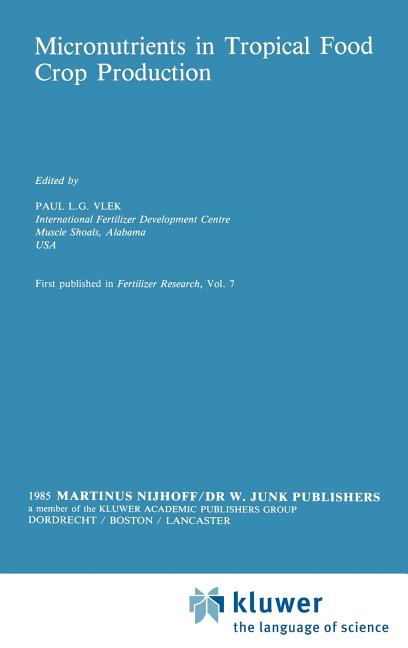 Micronutrients in Tropical Food Crop Production

Edited by

PAUL L.G. VLEK
International Fertilizer Development Centre
Muscle Shoals, Alabama
USA

First published in Fertilizer Research, Vol. 7

1985 MARTINUS NIJHOFF/DR W. JUNK PUBLISHERS
a member of the KLUWER ACADEMIC PUBLISHERS GROUP
DORDRECHT / BOSTON / LANCASTER

kluwer
the language of science